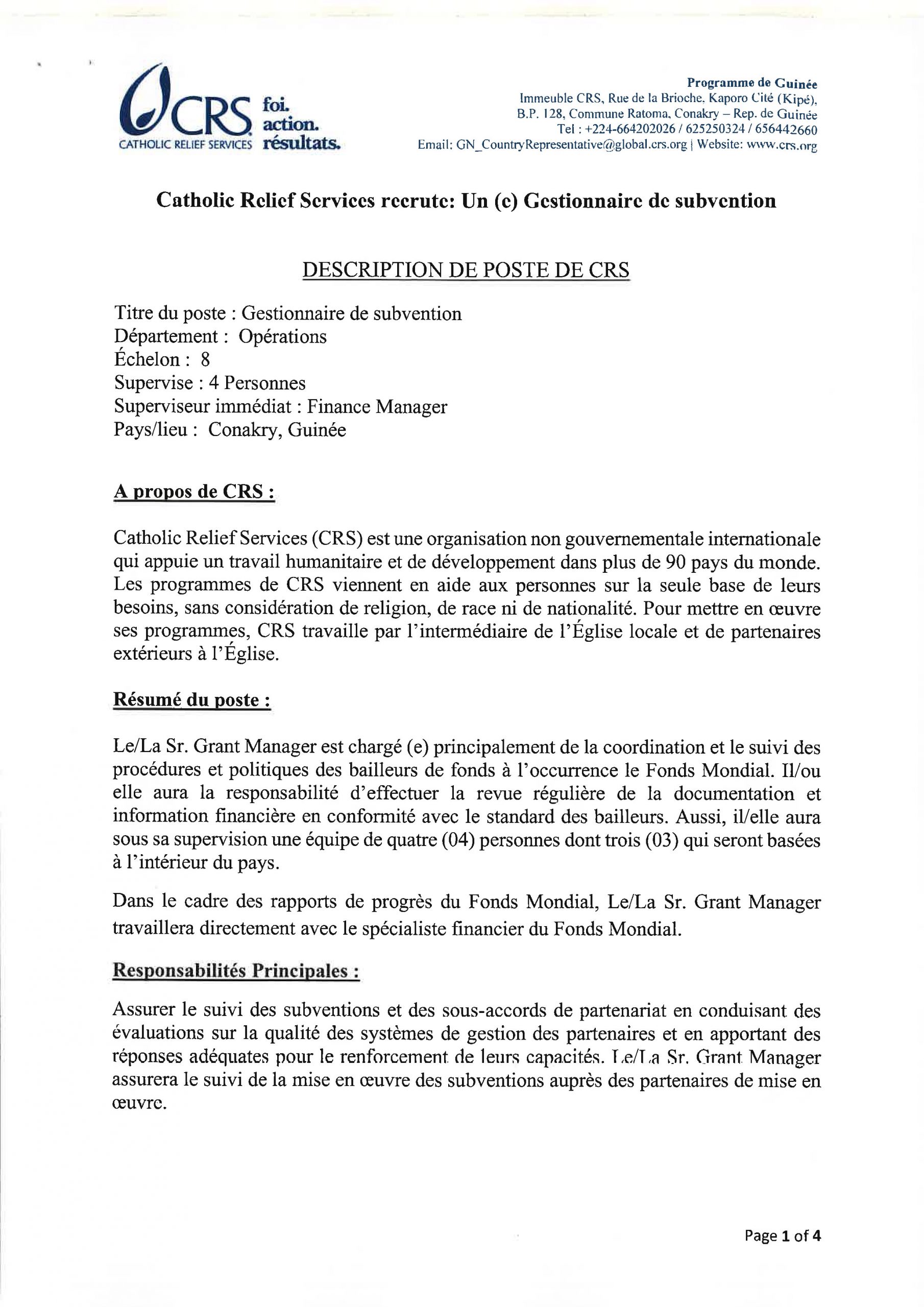 CRS CATHOLIC RELIEF SERVICES foi. action. résultats.

Programme de Guinée
Immeuble CRS, Rue de la Brioche, Kaporo Cité (Kipé), B.P. 128, Commune Ratoma, Conakry – Rep. de Guinée
Tel : +224-664202026 / 625250324 / 656442660
Email: GN_CountryRepresentative@global.crs.org | Website: www.crs.org

Catholic Relief Services recrute: Un (e) Gestionnaire de subvention

DESCRIPTION DE POSTE DE CRS

Titre du poste : Gestionnaire de subvention
Département : Opérations
Échelon : 8
Supervise : 4 Personnes
Superviseur immédiat : Finance Manager
Pays/lieu : Conakry, Guinée

A propos de CRS :

Catholic Relief Services (CRS) est une organisation non gouvernementale internationale qui appuie un travail humanitaire et de développement dans plus de 90 pays du monde. Les programmes de CRS viennent en aide aux personnes sur la seule base de leurs besoins, sans considération de religion, de race ni de nationalité. Pour mettre en œuvre ses programmes, CRS travaille par l'intermédiaire de l'Église locale et de partenaires extérieurs à l'Église.

Résumé du poste :

Le/La Sr. Grant Manager est chargé (e) principalement de la coordination et le suivi des procédures et politiques des bailleurs de fonds à l'occurrence le Fonds Mondial. Il/ou elle aura la responsabilité d'effectuer la revue régulière de la documentation et information financière en conformité avec le standard des bailleurs. Aussi, il/elle aura sous sa supervision une équipe de quatre (04) personnes dont trois (03) qui seront basées à l'intérieur du pays.

Dans le cadre des rapports de progrès du Fonds Mondial, Le/La Sr. Grant Manager travaillera directement avec le spécialiste financier du Fonds Mondial.

Responsabilités Principales :

Assurer le suivi des subventions et des sous-accords de partenariat en conduisant des évaluations sur la qualité des systèmes de gestion des partenaires et en apportant des réponses adéquates pour le renforcement de leurs capacités. Le/La Sr. Grant Manager assurera le suivi de la mise en œuvre des subventions auprès des partenaires de mise en œuvre.

Page 1 of 4